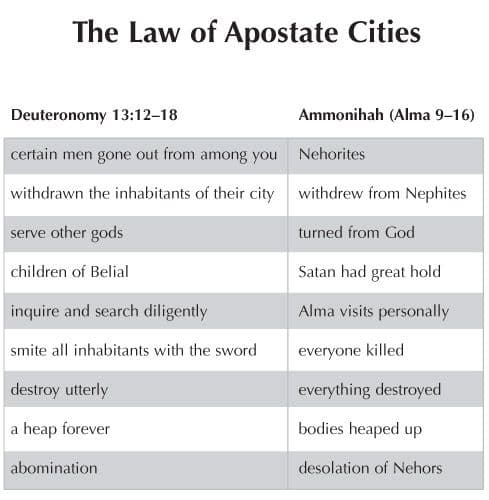 The Law of Apostate Cities

| Deuteronomy 13:12–18 | Ammonihah (Alma 9–16) |
|---|---|
| certain men gone out from among you | Nehorites |
| withdrawn the inhabitants of their city | withdrew from Nephites |
| serve other gods | turned from God |
| children of Belial | Satan had great hold |
| inquire and search diligently | Alma visits personally |
| smite all inhabitants with the sword | everyone killed |
| destroy utterly | everything destroyed |
| a heap forever | bodies heaped up |
| abomination | desolation of Nehors |